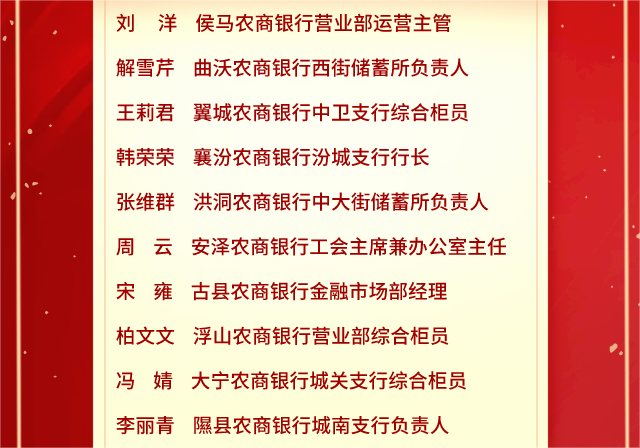 刘　洋　侯马农商银行营业部运营主管

解雪芹　曲沃农商银行西街储蓄所负责人

王莉君　翼城农商银行中卫支行综合柜员

韩荣荣　襄汾农商银行汾城支行行长

张维群　洪洞农商银行中大街储蓄所负责人

周　云　安泽农商银行工会主席兼办公室主任

宋　雍　古县农商银行金融市场部经理

柏文文　浮山农商银行营业部综合柜员

冯　婧　大宁农商银行城关支行综合柜员

李丽青　隰县农商银行城南支行负责人